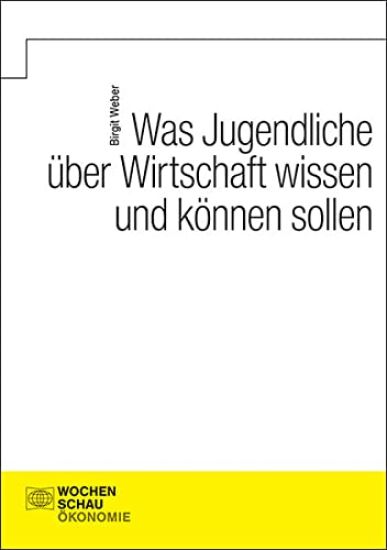 Birgit Weber

Was Jugendliche über Wirtschaft wissen und können sollen

WOCHEN
SCHAU
ÖKONOMIE